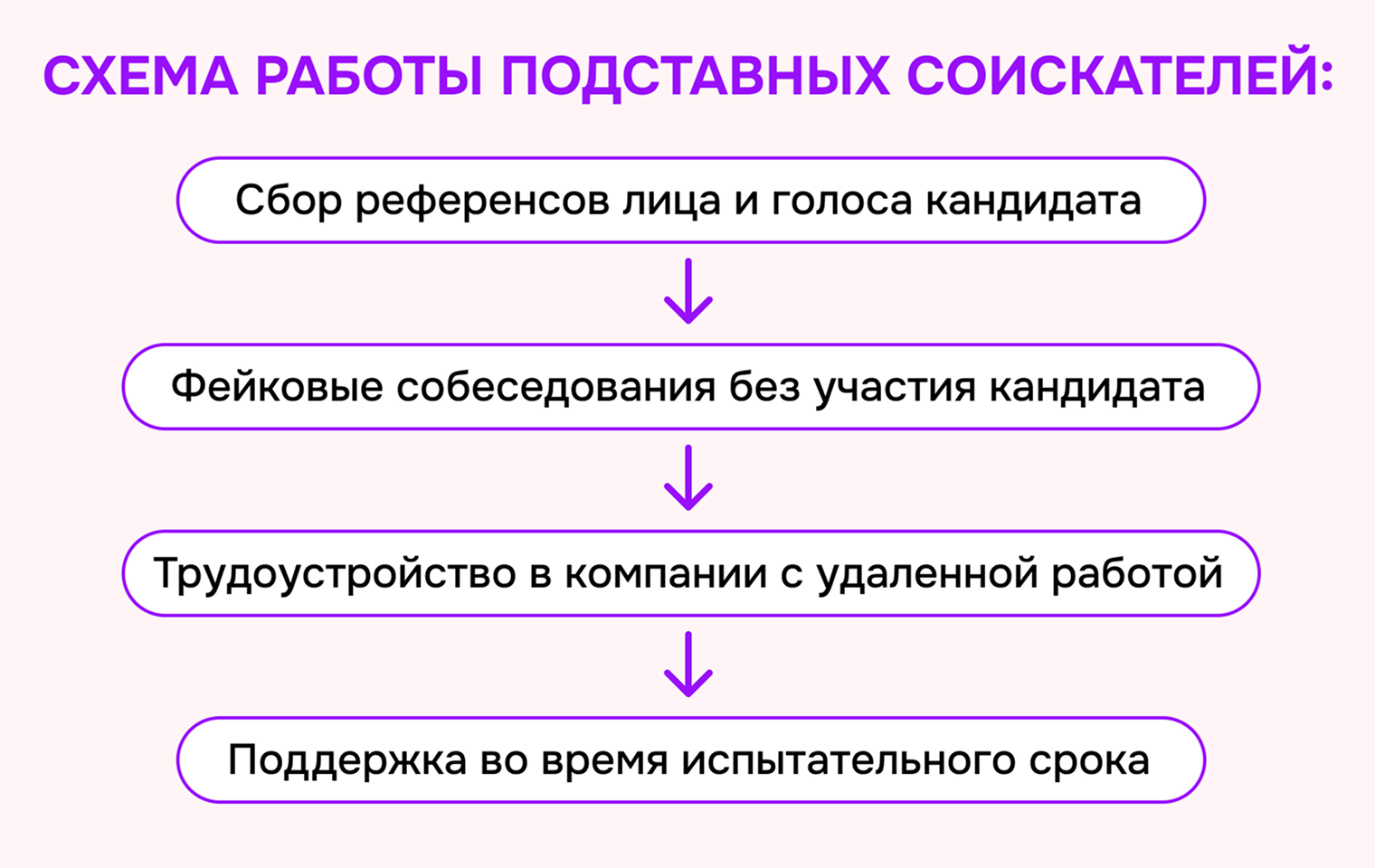 СХЕМА РАБОТЫ ПОДСТАВНЫХ СОИСКАТЕЛЕЙ:

Сбор референсов лица и голоса кандидата

Фейковые собеседования без участия кандидата

Трудоустройство в компании с удаленной работой

Поддержка во время испытательного срока